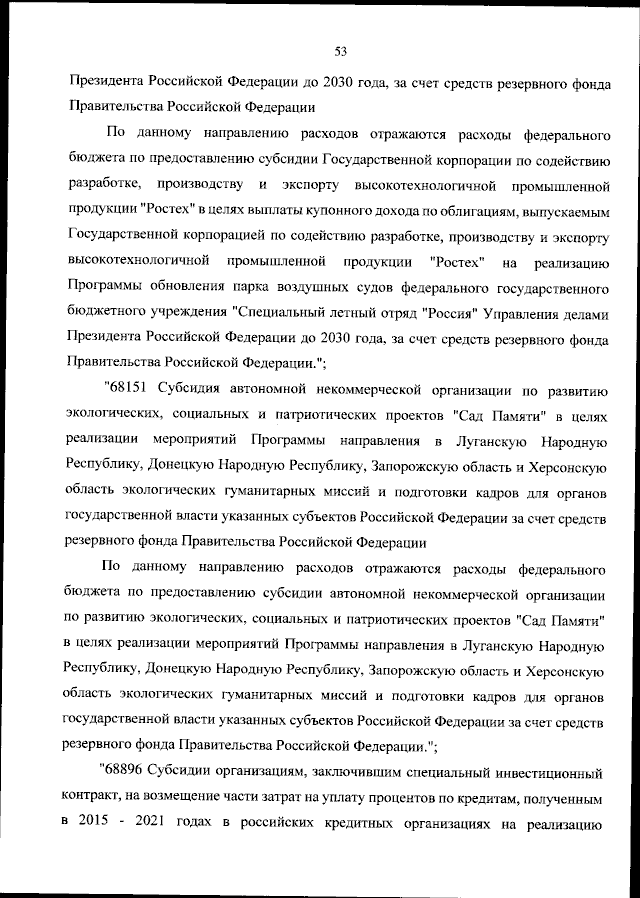 53

Президента Российской Федерации до 2030 года, за счет средств резервного фонда Правительства Российской Федерации

По данному направлению расходов отражаются расходы федерального бюджета по предоставлению субсидии Государственной корпорации по содействию разработке, производству и экспорту высокотехнологичной промышленной продукции "Ростех" в целях выплаты купонного дохода по облигациям, выпускаемым Государственной корпорацией по содействию разработке, производству и экспорту высокотехнологичной промышленной продукции "Ростех" на реализацию Программы обновления парка воздушных судов федерального государственного бюджетного учреждения "Специальный летный отряд "Россия" Управления делами Президента Российской Федерации до 2030 года, за счет средств резервного фонда Правительства Российской Федерации.";

"68151 Субсидия автономной некоммерческой организации по развитию экологических, социальных и патриотических проектов "Сад Памяти" в целях реализации мероприятий Программы направления в Луганскую Народную Республику, Донецкую Народную Республику, Запорожскую область и Херсонскую область экологических гуманитарных миссий и подготовки кадров для органов государственной власти указанных субъектов Российской Федерации за счет средств резервного фонда Правительства Российской Федерации

По данному направлению расходов отражаются расходы федерального бюджета по предоставлению субсидии автономной некоммерческой организации по развитию экологических, социальных и патриотических проектов "Сад Памяти" в целях реализации мероприятий Программы направления в Луганскую Народную Республику, Донецкую Народную Республику, Запорожскую область и Херсонскую область экологических гуманитарных миссий и подготовки кадров для органов государственной власти указанных субъектов Российской Федерации за счет средств резервного фонда Правительства Российской Федерации.";

"68896 Субсидии организациям, заключившим специальный инвестиционный контракт, на возмещение части затрат на уплату процентов по кредитам, полученным в 2015 - 2021 годах в российских кредитных организациях на реализацию